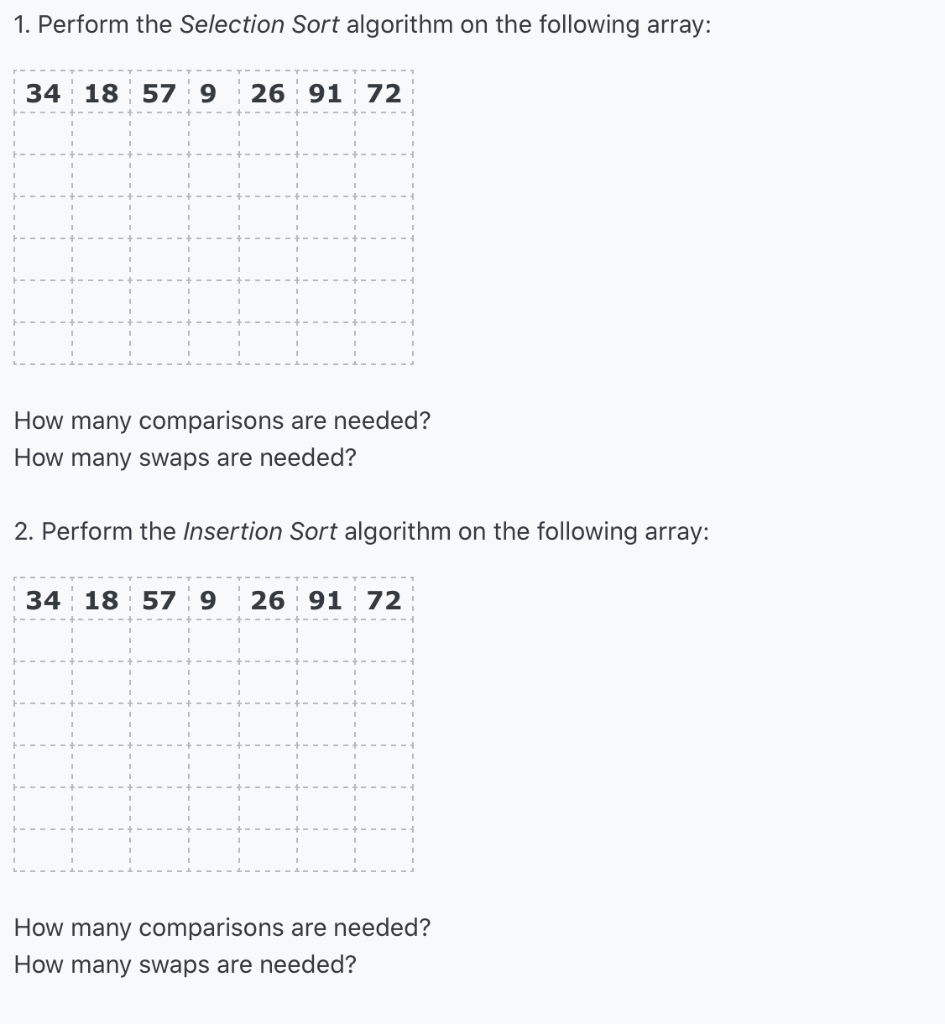 1. Perform the Selection Sort algorithm on the following array:

| 34 | 18 | 57 | 9 | 26 | 91 | 72 |
|---|---|---|---|---|---|---|
| | | | | | | |
| | | | | | | |
| | | | | | | |
| | | | | | | |
| | | | | | | |
| | | | | | | |

How many comparisons are needed?
How many swaps are needed?

2. Perform the Insertion Sort algorithm on the following array:

| 34 | 18 | 57 | 9 | 26 | 91 | 72 |
|---|---|---|---|---|---|---|
| | | | | | | |
| | | | | | | |
| | | | | | | |
| | | | | | | |
| | | | | | | |
| | | | | | | |

How many comparisons are needed?
How many swaps are needed?